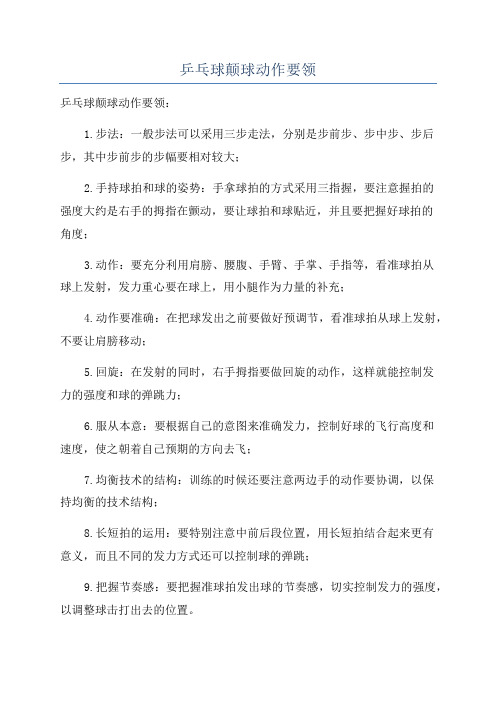 乒乓球颠球动作要领

乒乓球颠球动作要领：

1.步法：一般步法可以采用三步走法，分别是步前步、步中步、步后步，其中步前步的步幅要相对较大；

2.手持球拍和球的姿势：手拿球拍的方式采用三指握，要注意握拍的强度大约是右手的拇指在颤动，要让球拍和球贴近，并且要把握好球拍的角度；

3.动作：要充分利用肩膀、腰腹、手臂、手掌、手指等，看准球拍从球上发射，发力重心要在球上，用小腿作为力量的补充；

4.动作要准确：在把球发出之前要做好预调节，看准球拍从球上发射，不要让肩膀移动；

5.回旋：在发射的同时，右手拇指要做回旋的动作，这样就能控制发力的强度和球的弹跳力；

6.服从本意：要根据自己的意图来准确发力，控制好球的飞行高度和速度，使之朝着自己预期的方向去飞；

7.均衡技术的结构：训练的时候还要注意两边手的动作要协调，以保持均衡的技术结构；

8.长短拍的运用：要特别注意中前后段位置，用长短拍结合起来更有意义，而且不同的发力方式还可以控制球的弹跳；

9.把握节奏感：要把握准球拍发出球的节奏感，切实控制发力的强度，以调整球击打出去的位置。